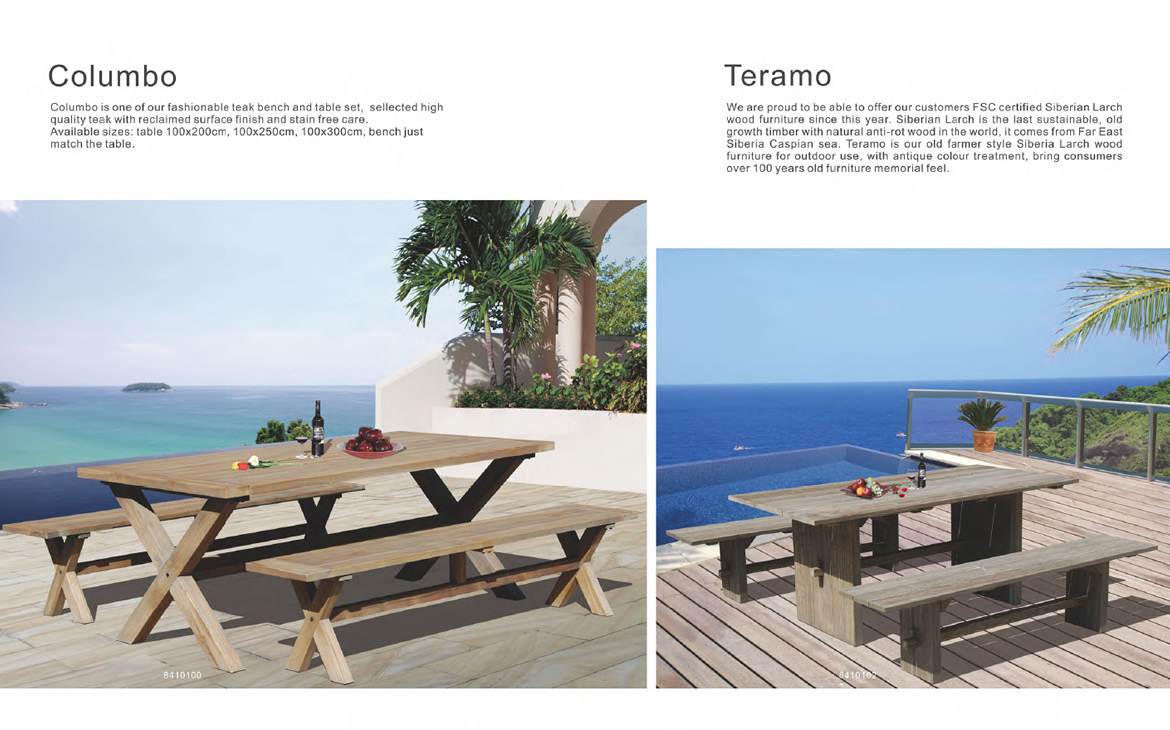 Columbo

Columbo is one of our fashionable teak bench and table set, sellected high quality teak with reclaimed surface finish and stain free care.
Available sizes: table 100x200cm, 100x250cm, 100x300cm, bench just match the table.

8410100

Teramo

We are proud to be able to offer our customers FSC certified Siberian Larch wood furniture since this year. Siberian Larch is the last sustainable, old growth timber with natural anti-rot wood in the world, it comes from Far East Siberia Caspian sea. Teramo is our old farmer style Siberia Larch wood furniture for outdoor use, with antique colour treatment, bring consumers over 100 years old furniture memorial feel.

8410102